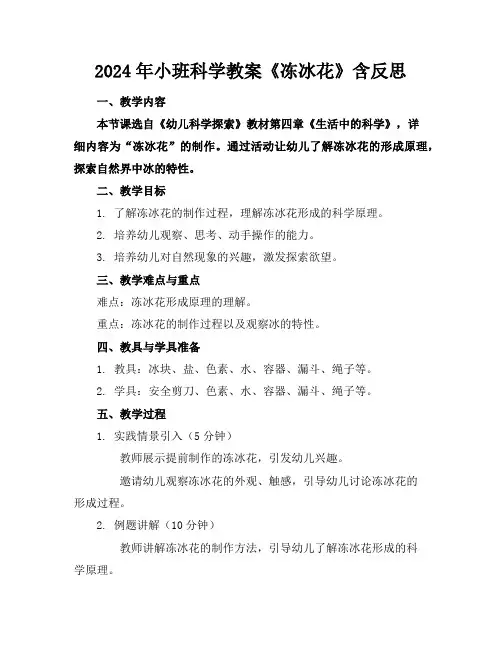 2024年小班科学教案《冻冰花》含反思

一、教学内容

本节课选自《幼儿科学探索》教材第四章《生活中的科学》，详细内容为“冻冰花”的制作。通过活动让幼儿了解冻冰花的形成原理，探索自然界中冰的特性。

二、教学目标

1. 了解冻冰花的制作过程，理解冻冰花形成的科学原理。

2. 培养幼儿观察、思考、动手操作的能力。

3. 培养幼儿对自然现象的兴趣，激发探索欲望。

三、教学难点与重点

难点：冻冰花形成原理的理解。

重点：冻冰花的制作过程以及观察冰的特性。

四、教具与学具准备

1. 教具：冰块、盐、色素、水、容器、漏斗、绳子等。

2. 学具：安全剪刀、色素、水、容器、漏斗、绳子等。

五、教学过程

1. 实践情景引入（5分钟）

教师展示提前制作的冻冰花，引发幼儿兴趣。

邀请幼儿观察冻冰花的外观、触感，引导幼儿讨论冻冰花的形成过程。

2. 例题讲解（10分钟）

教师讲解冻冰花的制作方法，引导幼儿了解冻冰花形成的科学原理。